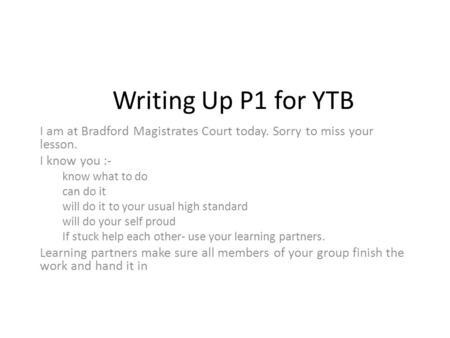 Writing Up P1 for YTB

I am at Bradford Magistrates Court today. Sorry to miss your lesson.

I know you :-

know what to do

can do it

will do it to your usual high standard

will do your self proud

If stuck help each other- use your learning partners.

Learning partners make sure all members of your group finish the work and hand it in